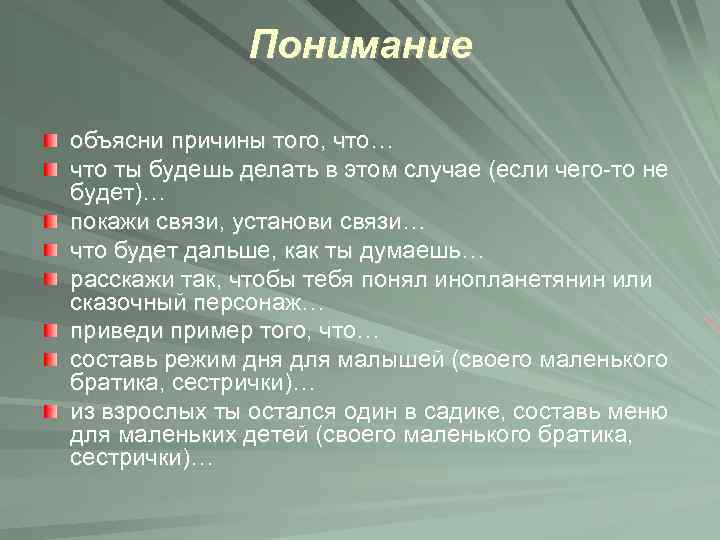 Понимание

объясни причины того, что…

что ты будешь делать в этом случае (если чего-то не будет)…

покажи связи, установи связи…

что будет дальше, как ты думаешь…

расскажи так, чтобы тебя понял инопланетянин или сказочный персонаж…

приведи пример того, что…

составь режим дня для малышей (своего маленького братика, сестрички)…

из взрослых ты остался один в садике, составь меню для маленьких детей (своего маленького братика, сестрички)…